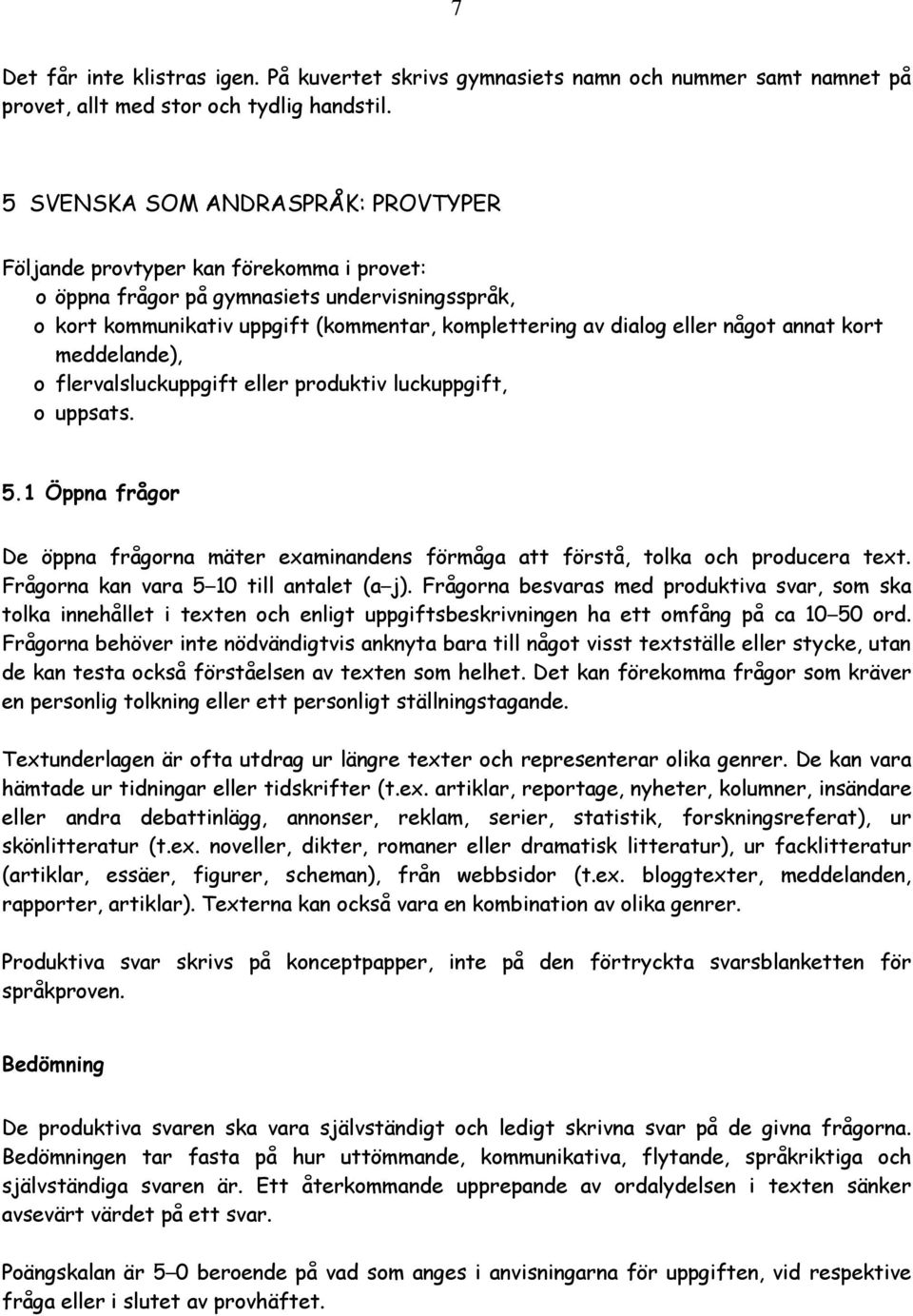 7

Det får inte klistras igen. På kuvertet skrivs gymnasiets namn och nummer samt namnet på provet, allt med stor och tydlig handstil.

5 SVENSKA SOM ANDRASPRÅK: PROVTYPER

Följande provtyper kan förekomma i provet:
o öppna frågor på gymnasiets undervisningsspråk,
o kort kommunikativ uppgift (kommentar, komplettering av dialog eller något annat kort meddelande),
o flervalsluckuppgift eller produktiv luckuppgift,
o uppsats.

5.1 Öppna frågor

De öppna frågorna mäter examinandens förmåga att förstå, tolka och producera text. Frågorna kan vara 5–10 till antalet (a–j). Frågorna besvaras med produktiva svar, som ska tolka innehållet i texten och enligt uppgiftsbeskrivningen ha ett omfång på ca 10–50 ord. Frågorna behöver inte nödvändigtvis anknyta bara till något visst textställe eller stycke, utan de kan testa också förståelsen av texten som helhet. Det kan förekomma frågor som kräver en personlig tolkning eller ett personligt ställningstagande.

Textunderlagen är ofta utdrag ur längre texter och representerar olika genrer. De kan vara hämtade ur tidningar eller tidskrifter (t.ex. artiklar, reportage, nyheter, kolumner, insändare eller andra debattinlägg, annonser, reklam, serier, statistik, forskningsreferat), ur skönlitteratur (t.ex. noveller, dikter, romaner eller dramatisk litteratur), ur facklitteratur (artiklar, essäer, figurer, scheman), från webbsidor (t.ex. bloggtexter, meddelanden, rapporter, artiklar). Texterna kan också vara en kombination av olika genrer.

Produktiva svar skrivs på konceptpapper, inte på den förtryckta svarsblanketten för språkproven.

Bedömning

De produktiva svaren ska vara självständigt och ledigt skrivna svar på de givna frågorna. Bedömningen tar fasta på hur uttömmande, kommunikativa, flytande, språkriktiga och självständiga svaren är. Ett återkommande upprepande av ordalydelsen i texten sänker avsevärt värdet på ett svar.

Poängskalan är 5–0 beroende på vad som anges i anvisningarna för uppgiften, vid respektive fråga eller i slutet av provhäftet.